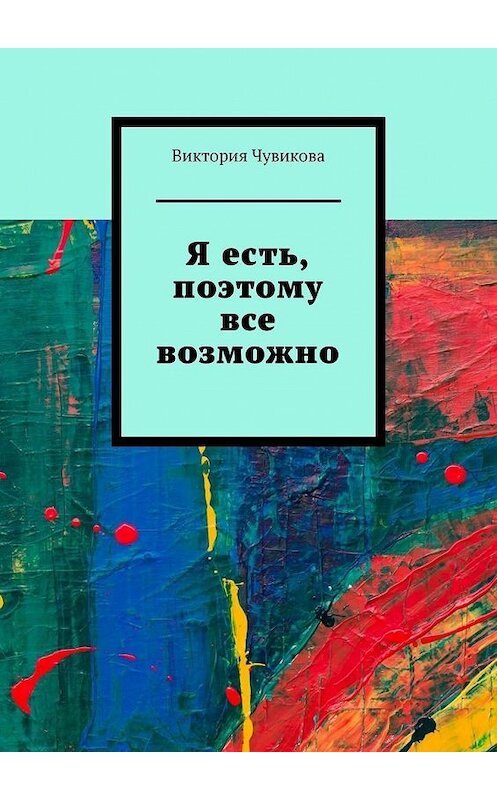 Виктория Чувикова

Я есть, поэтому все возможно